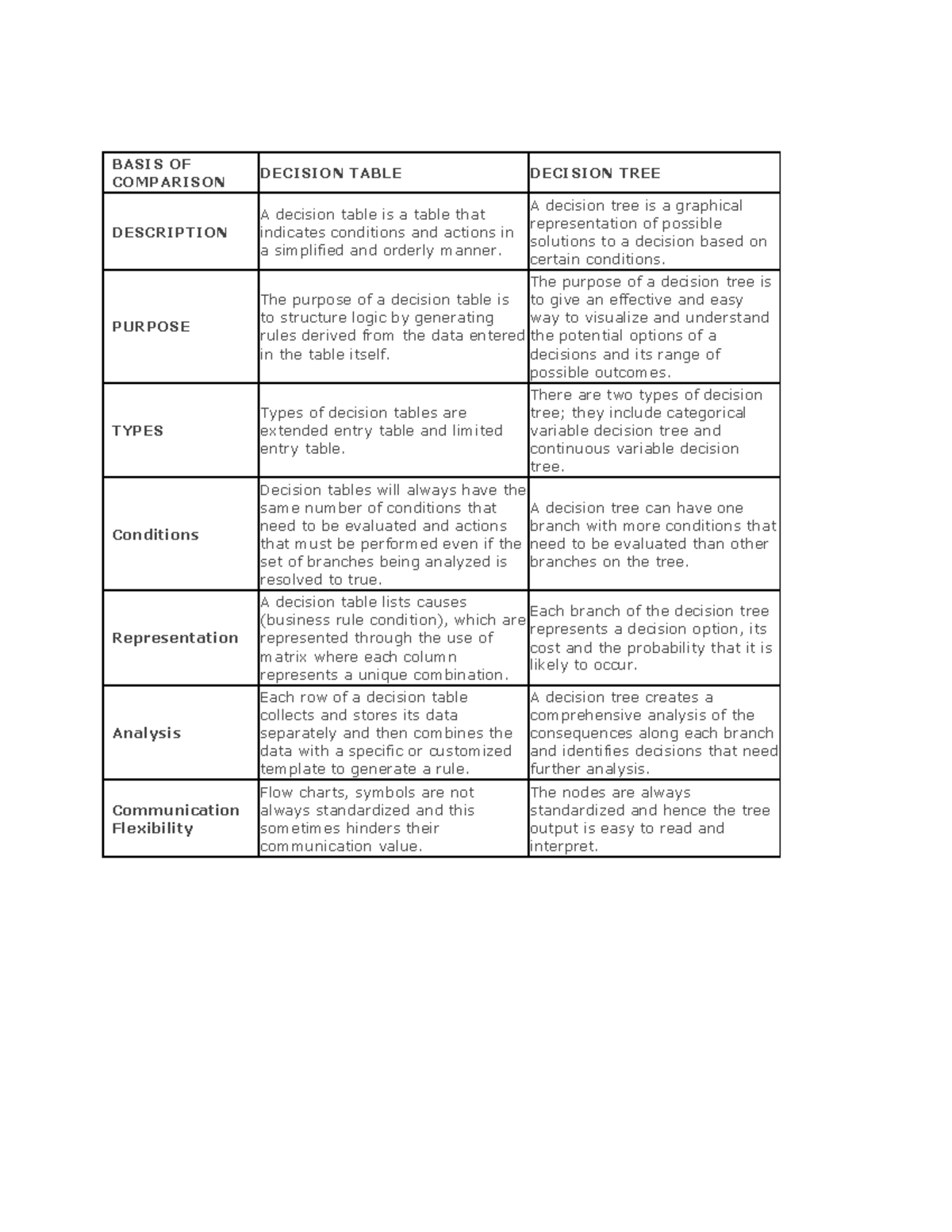 | BASIS OF COMPARISON | DECISION TABLE | DECISION TREE |
|---|---|---|
| DESCRIPTION | A decision table is a table that indicates conditions and actions in a simplified and orderly manner. | A decision tree is a graphical representation of possible solutions to a decision based on certain conditions. |
| PURPOSE | The purpose of a decision table is to structure logic by generating rules derived from the data entered in the table itself. | The purpose of a decision tree is to give an effective and easy way to visualize and understand the potential options of a decisions and its range of possible outcomes. |
| TYPES | Types of decision tables are extended entry table and limited entry table. | There are two types of decision tree; they include categorical variable decision tree and continuous variable decision tree. |
| Conditions | Decision tables will always have the same number of conditions that need to be evaluated and actions that must be performed even if the set of branches being analyzed is resolved to true. | A decision tree can have one branch with more conditions that need to be evaluated than other branches on the tree. |
| Representation | A decision table lists causes (business rule condition), which are represented through the use of matrix where each column represents a unique combination. | Each branch of the decision tree represents a decision option, its cost and the probability that it is likely to occur. |
| Analysis | Each row of a decision table collects and stores its data separately and then combines the data with a specific or customized template to generate a rule. | A decision tree creates a comprehensive analysis of the consequences along each branch and identifies decisions that need further analysis. |
| Communication Flexibility | Flow charts, symbols are not always standardized and this sometimes hinders their communication value. | The nodes are always standardized and hence the tree output is easy to read and interpret. |